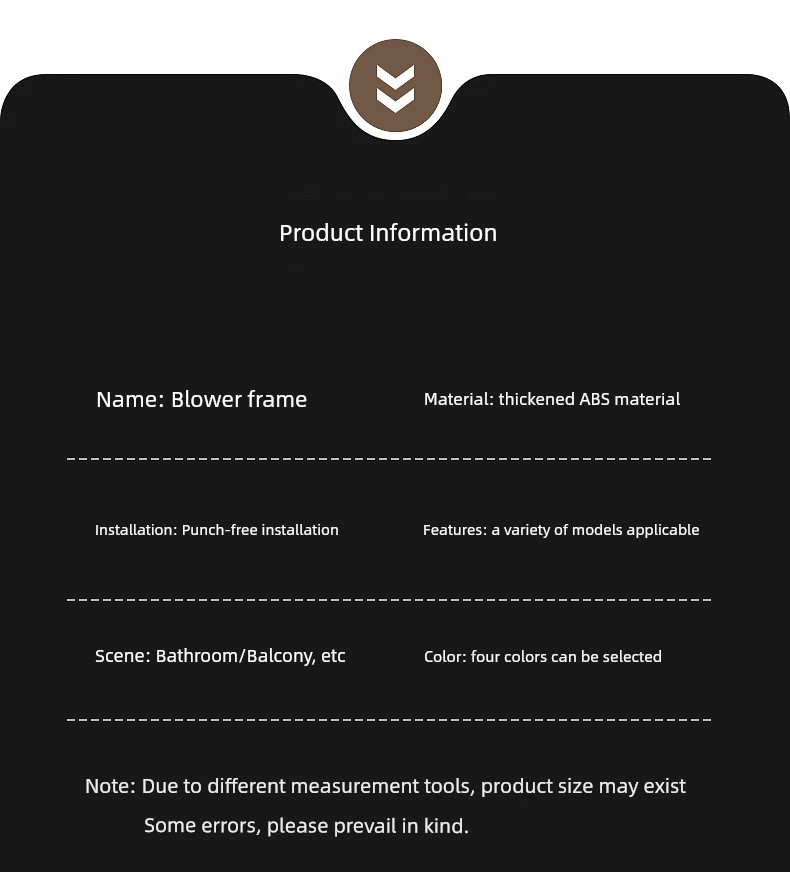 Product Information

Name: Blower frame

Material: thickened ABS material

Installation: Punch-free installation

Features: a variety of models applicable

Scene: Bathroom/Balcony, etc

Color: four colors can be selected

Note: Due to different measurement tools, product size may exist Some errors, please prevail in kind.